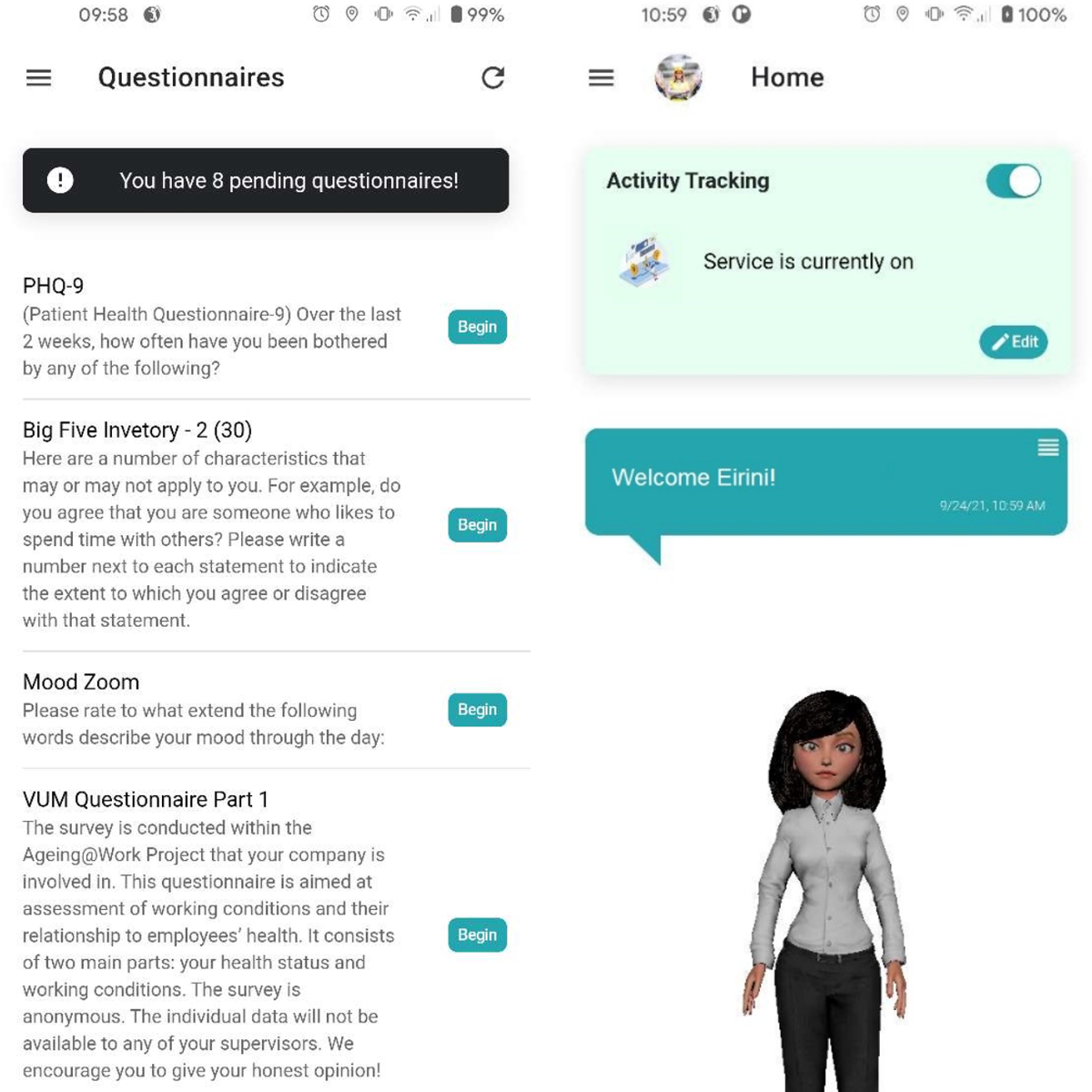 09:58 99%

Questionnaires

You have 8 pending questionnaires!

PHQ-9
(Patient Health Questionnaire-9) Over the last 2 weeks, how often have you been bothered by any of the following?
Begin

Big Five Invetory - 2 (30)
Here are a number of characteristics that may or may not apply to you. For example, do you agree that you are someone who likes to spend time with others? Please write a number next to each statement to indicate the extent to which you agree or disagree with that statement.
Begin

Mood Zoom
Please rate to what extend the following words describe your mood through the day:
Begin

VUM Questionnaire Part 1
The survey is conducted within the Ageing@Work Project that your company is involved in. This questionnaire is aimed at assessment of working conditions and their relationship to employees' health. It consists of two main parts: your health status and working conditions. The survey is anonymous. The individual data will not be available to any of your supervisors. We encourage you to give your honest opinion!
Begin

10:59 100%

Home

Activity Tracking

Service is currently on

Edit

Welcome Eirini!

9/24/21, 10:59 AM